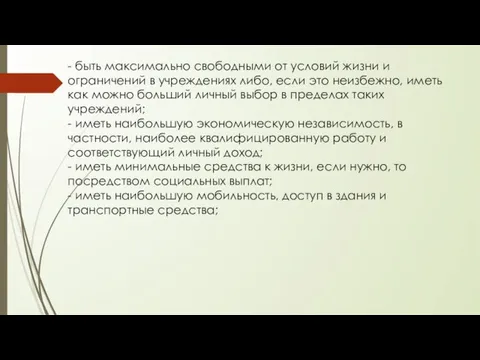 - быть максимально свободными от условий жизни и ограничений в учреждениях либо, если это неизбежно, иметь как можно больший личный выбор в пределах таких учреждений;
- иметь наибольшую экономическую независимость, в частности, наиболее квалифицированную работу и соответствующий личный доход;
- иметь минимальные средства к жизни, если нужно, то посредством социальных выплат;
- иметь наибольшую мобильность, доступ в здания и транспортные средства;